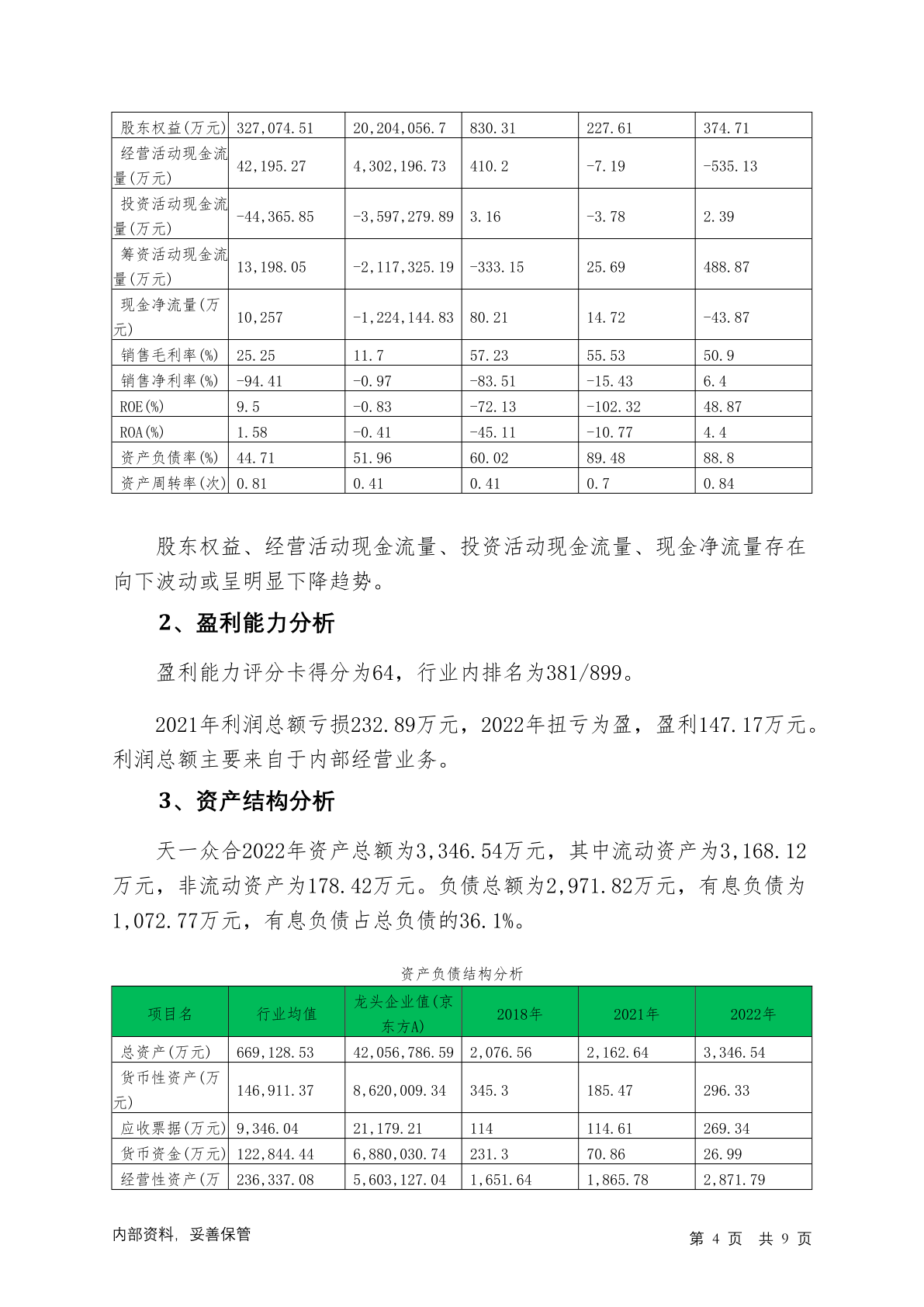 | 股东权益(万元) | 327,074.51 | 20,204,056.7 | 830.31 | 227.61 | 374.71 |
|---|---|---|---|---|---|
| 经营活动现金流量(万元) | 42,195.27 | 4,302,196.73 | 410.2 | -7.19 | -535.13 |
| 投资活动现金流量(万元) | -44,365.85 | -3,597,279.89 | 3.16 | -3.78 | 2.39 |
| 筹资活动现金流量(万元) | 13,198.05 | -2,117,325.19 | -333.15 | 25.69 | 488.87 |
| 现金净流量(万元) | 10,257 | -1,224,144.83 | 80.21 | 14.72 | -43.87 |
| 销售毛利率(%) | 25.25 | 11.7 | 57.23 | 55.53 | 50.9 |
| 销售净利率(%) | -94.41 | -0.97 | -83.51 | -15.43 | 6.4 |
| ROE(%) | 9.5 | -0.83 | -72.13 | -102.32 | 48.87 |
| ROA(%) | 1.58 | -0.41 | -45.11 | -10.77 | 4.4 |
| 资产负债率(%) | 44.71 | 51.96 | 60.02 | 89.48 | 88.8 |
| 资产周转率(次) | 0.81 | 0.41 | 0.41 | 0.7 | 0.84 |

股东权益、经营活动现金流量、投资活动现金流量、现金净流量存在向下波动或呈明显下降趋势。

2、盈利能力分析

盈利能力评分卡得分为64，行业内排名为381/899。

2021年利润总额亏损232.89万元，2022年扭亏为盈，盈利147.17万元。利润总额主要来自于内部经营业务。

3、资产结构分析

天一众合2022年资产总额为3,346.54万元，其中流动资产为3,168.12万元，非流动资产为178.42万元。负债总额为2,971.82万元，有息负债为1,072.77万元，有息负债占总负债的36.1%。

资产负债结构分析

| 项目名 | 行业均值 | 龙头企业值(京东方A) | 2018年 | 2021年 | 2022年 |
|---|---|---|---|---|---|
| 总资产(万元) | 669,128.53 | 42,056,786.59 | 2,076.56 | 2,162.64 | 3,346.54 |
| 货币性资产(万元) | 146,911.37 | 8,620,009.34 | 345.3 | 185.47 | 296.33 |
| 应收票据(万元) | 9,346.04 | 21,179.21 | 114 | 114.61 | 269.34 |
| 货币资金(万元) | 122,844.44 | 6,880,030.74 | 231.3 | 70.86 | 26.99 |
| 经营性资产(万 | 236,337.08 | 5,603,127.04 | 1,651.64 | 1,865.78 | 2,871.79 |

内部资料，妥善保管

第 4 页 共 9 页